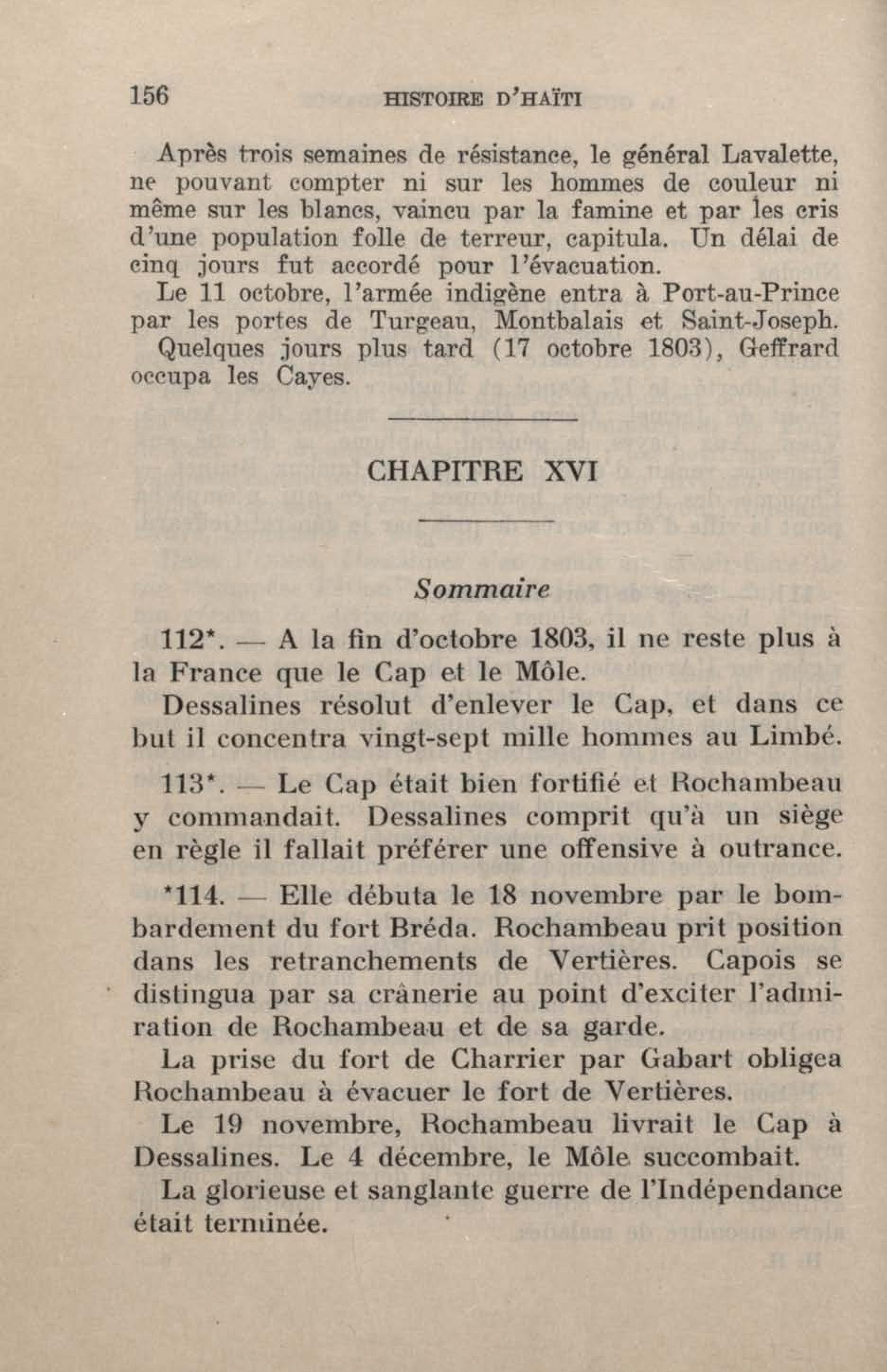 156 HISTOIRE D'HAÏTI

Après trois semaines de résistance, le général Lavalette, ne pouvant compter ni sur les hommes de couleur ni même sur les blancs, vaincu par la famine et par les cris d'une population folle de terreur, capitula. Un délai de cinq jours fut accordé pour l'évacuation.

Le 11 octobre, l'armée indigène entra à Port-au-Prince par les portes de Turgeau, Montbalais et Saint-Joseph. Quelques jours plus tard (17 octobre 1803), Geffrard occupa les Cayes.

CHAPITRE XVI

Sommaire

112*. — A la fin d'octobre 1803, il ne reste plus à la France que le Cap et le Môle.

Dessalines résolut d'enlever le Cap, et dans ce but il concentra vingt-sept mille hommes au Limbé.

113*. — Le Cap était bien fortifié et Rochambeau y commandait. Dessalines comprit qu'à un siège en règle il fallait préférer une offensive à outrance.

*114. — Elle débuta le 18 novembre par le bombardement du fort Bréda. Rochambeau prit position dans les retranchements de Vertières. Capois se distingua par sa crânerie au point d'exciter l'admiration de Rochambeau et de sa garde.

La prise du fort de Charrier par Gabart obligea Rochambeau à évacuer le fort de Vertières.

Le 19 novembre, Rochambeau livrait le Cap à Dessalines. Le 4 décembre, le Môle succombait.

La glorieuse et sanglante guerre de l'Indépendance était terminée.